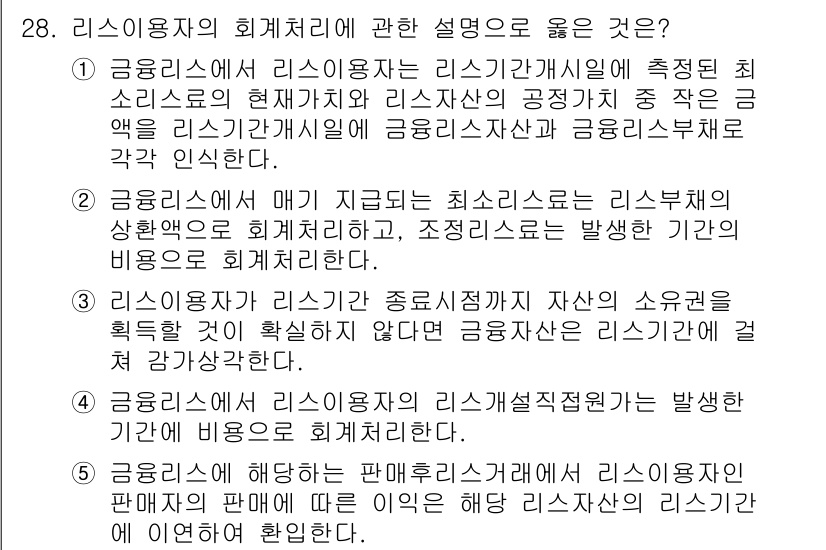 28. 리스이용자의 회계처리에 관한 설명으로 옳은 것은?

① 금융리스에서 리스이용자는 리스기간개시일에 측정된 최소리스료의 현재가치와 리스자산의 공정가치 중 작은 금액을 리스기간개시일에 금융리스자산과 금융리스부채로 각각 인식한다.

② 금융리스에서 매기 지급되는 최소리스료는 리스부채의 상환액으로 회계처리하고, 조정리스료는 발생한 기간의 비용으로 회계처리한다.

③ 리스이용자가 리스기간 종료시점까지 자산의 소유권을 획득할 것이 확실하지 않다면 금융자산은 리스기간에 걸쳐 감가상각한다.

④ 금융리스에서 리스이용자의 리스개설직접원가는 발생한 기간에 비용으로 회계처리한다.

⑤ 금융리스에 해당하는 판매후리스거래에서 리스이용자인 판매자의 판매에 따른 이익은 해당 리스자산의 리스기간에 이연하여 환입한다.